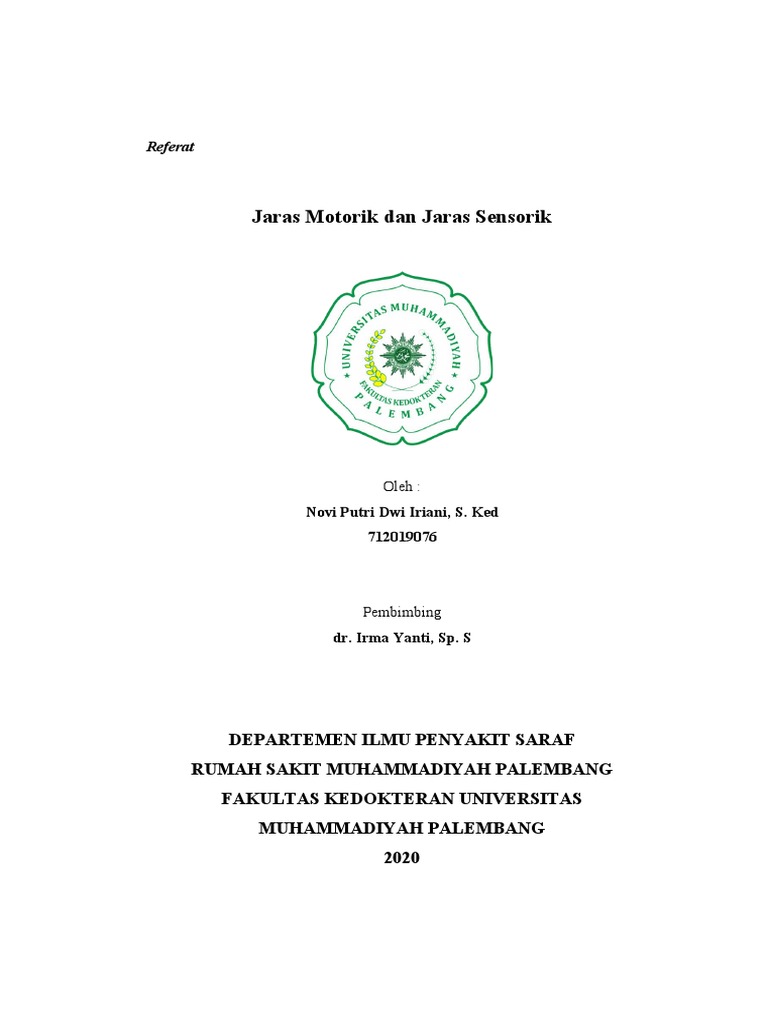 Referat

Jaras Motorik dan Jaras Sensorik

UNIVERSITAS MUHAMMADIYAH
FAKULTAS KEDOKTERAN
PALEMBANG

Oleh :
Novi Putri Dwi Iriani, S. Ked
712019076

Pembimbing
dr. Irma Yanti, Sp. S

DEPARTEMEN ILMU PENYAKIT SARAF
RUMAH SAKIT MUHAMMADIYAH PALEMBANG
FAKULTAS KEDOKTERAN UNIVERSITAS
MUHAMMADIYAH PALEMBANG
2020